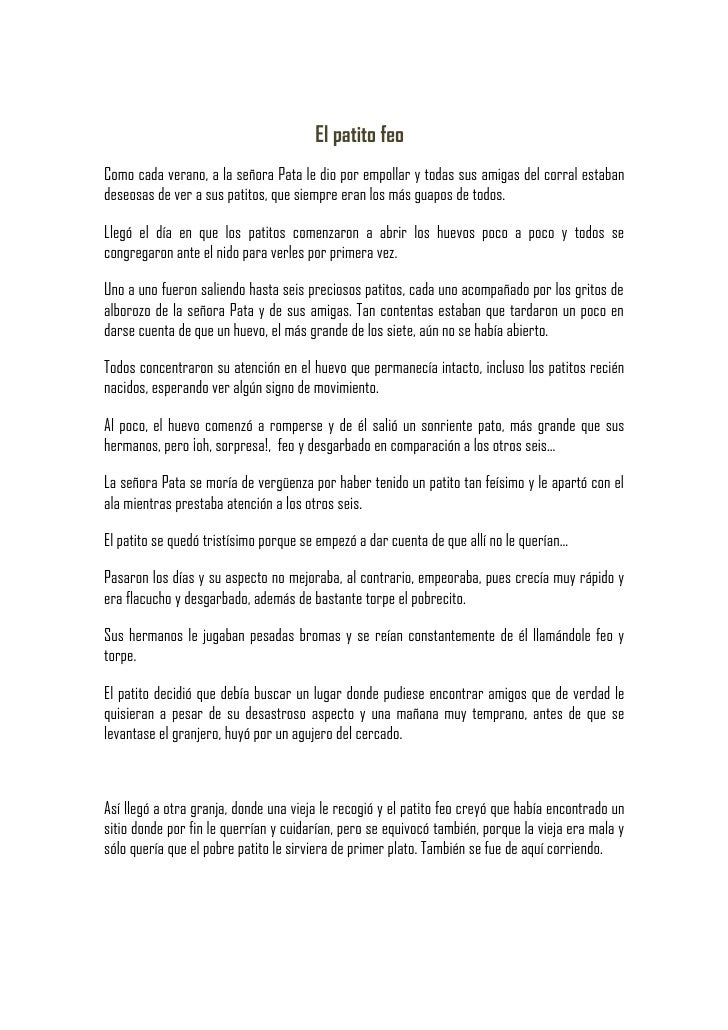 El patito feo

Como cada verano, a la señora Pata le dio por empollar y todas sus amigas del corral estaban deseosas de ver a sus patitos, que siempre eran los más guapos de todos.

Llegó el día en que los patitos comenzaron a abrir los huevos poco a poco y todos se congregaron ante el nido para verles por primera vez.

Uno a uno fueron saliendo hasta seis preciosos patitos, cada uno acompañado por los gritos de alborozo de la señora Pata y de sus amigas. Tan contentas estaban que tardaron un poco en darse cuenta de que un huevo, el más grande de los siete, aún no se había abierto.

Todos concentraron su atención en el huevo que permanecía intacto, incluso los patitos recién nacidos, esperando ver algún signo de movimiento.

Al poco, el huevo comenzó a romperse y de él salió un sonriente pato, más grande que sus hermanos, pero ¡oh, sorpresa!, feo y desgarbado en comparación a los otros seis...

La señora Pata se moría de vergüenza por haber tenido un patito tan feísimo y le apartó con el ala mientras prestaba atención a los otros seis.

El patito se quedó tristísimo porque se empezó a dar cuenta de que allí no le querían...

Pasaron los días y su aspecto no mejoraba, al contrario, empeoraba, pues crecía muy rápido y era flacucho y desgarbado, además de bastante torpe el pobrecito.

Sus hermanos le jugaban pesadas bromas y se reían constantemente de él llamándole feo y torpe.

El patito decidió que debía buscar un lugar donde pudiese encontrar amigos que de verdad le quisieran a pesar de su desastroso aspecto y una mañana muy temprano, antes de que se levantase el granjero, huyó por un agujero del cercado.

Así llegó a otra granja, donde una vieja le recogió y el patito feo creyó que había encontrado un sitio donde por fin le querrían y cuidarían, pero se equivocó también, porque la vieja era mala y sólo quería que el pobre patito le sirviera de primer plato. También se fue de aquí corriendo.